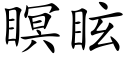 瞑眩